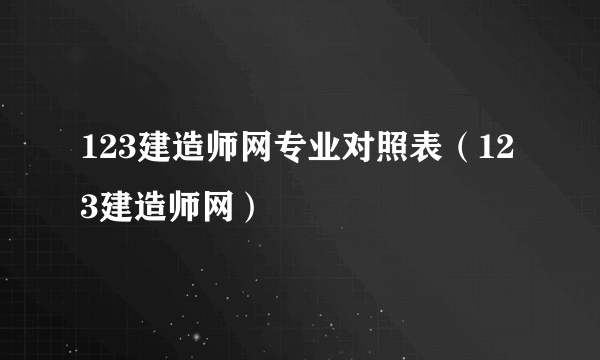 123建造师网专业对照表（123建造师网）